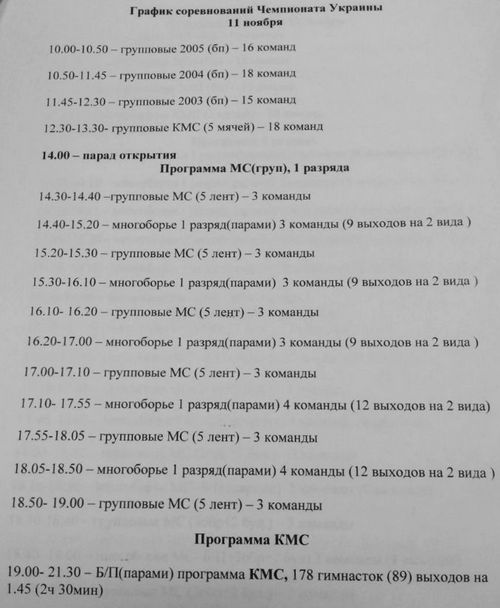 График соревнований Чемпионата Украины
11 ноября

10.00-10.50 – групповые 2005 (бп) – 16 команд

10.50-11.45 – групповые 2004 (бп) – 18 команд

11.45-12.30 – групповые 2003 (бп) – 15 команд

12.30-13.30- групповые КМС (5 мячей) – 18 команд

14.00 – парад открытия

Программа МС(груп), 1 разряда

14.30-14.40 –групповые МС (5 лент) – 3 команды

14.40-15.20 – многоборье 1 разряд(парами) 3 команды (9 выходов на 2 вида )

15.20-15.30 – групповые МС (5 лент) – 3 команды

15.30-16.10 – многоборье 1 разряд(парами) 3 команды (9 выходов на 2 вида )

16.10- 16.20 – групповые МС (5 лент) – 3 команды

16.20-17.00 – многоборье 1 разряд(парами) 3 команды (9 выходов на 2 вида )

17.00-17.10 – групповые МС (5 лент) – 3 команды

17.10- 17.55 – многоборье 1 разряд(парами) 4 команды (12 выходов на 2 вида)

17.55-18.05 – групповые МС (5 лент) – 3 команды

18.05-18.50 – многоборье 1 разряд(парами) 4 команды (12 выходов на 2 вида )

18.50- 19.00 – групповые МС (5 лент) – 3 команды

Программа КМС

19.00- 21.30 – Б/П(парами) программа КМС, 178 гимнасток (89) выходов на 1.45 (2ч 30мин)